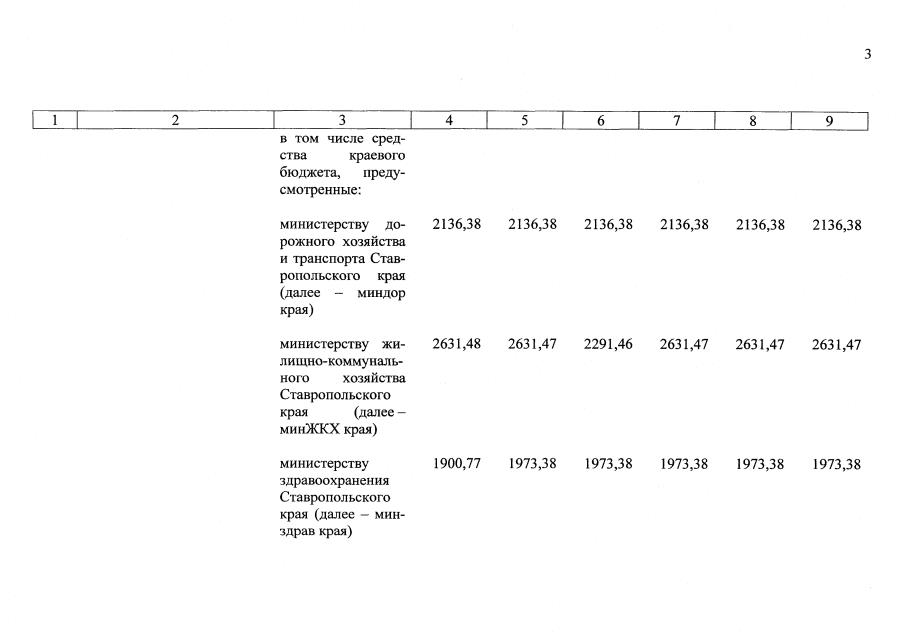 3

| 1 | 2 | 3 | 4 | 5 | 6 | 7 | 8 | 9 |
|---|---|---|---|---|---|---|---|---|
| | | в том числе средства краевого бюджета, предусмотренные: | | | | | | |
| | | министерству дорожного хозяйства и транспорта Ставропольского края (далее – миндор края) | 2136,38 | 2136,38 | 2136,38 | 2136,38 | 2136,38 | 2136,38 |
| | | министерству жилищно-коммунального хозяйства Ставропольского края (далее – минЖКХ края) | 2631,48 | 2631,47 | 2291,46 | 2631,47 | 2631,47 | 2631,47 |
| | | министерству здравоохранения Ставропольского края (далее – минздрав края) | 1900,77 | 1973,38 | 1973,38 | 1973,38 | 1973,38 | 1973,38 |